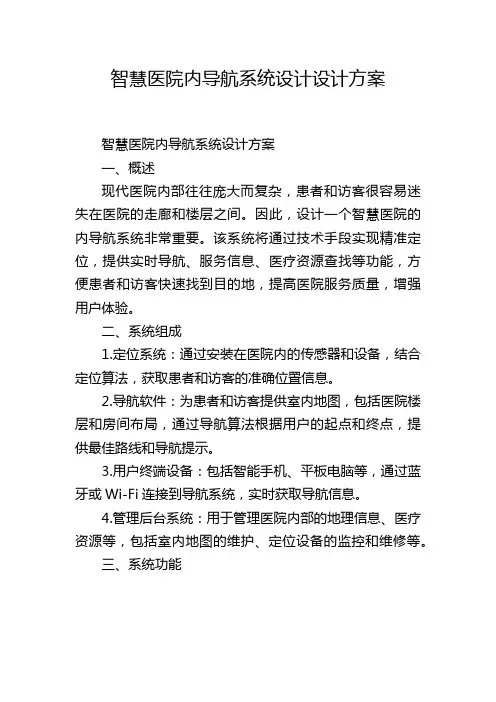 智慧医院内导航系统设计设计方案

智慧医院内导航系统设计方案

一、概述

现代医院内部往往庞大而复杂，患者和访客很容易迷失在医院的走廊和楼层之间。因此，设计一个智慧医院的内导航系统非常重要。该系统将通过技术手段实现精准定位，提供实时导航、服务信息、医疗资源查找等功能，方便患者和访客快速找到目的地，提高医院服务质量，增强用户体验。

二、系统组成

1.定位系统：通过安装在医院内的传感器和设备，结合定位算法，获取患者和访客的准确位置信息。

2.导航软件：为患者和访客提供室内地图，包括医院楼层和房间布局，通过导航算法根据用户的起点和终点，提供最佳路线和导航提示。

3.用户终端设备：包括智能手机、平板电脑等，通过蓝牙或 Wi-Fi 连接到导航系统，实时获取导航信息。

4.管理后台系统：用于管理医院内部的地理信息、医疗资源等，包括室内地图的维护、定位设备的监控和维修等。

三、系统功能